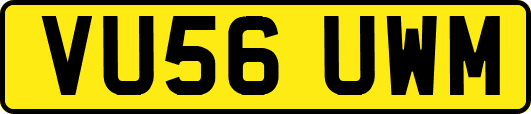 VU56 UWM